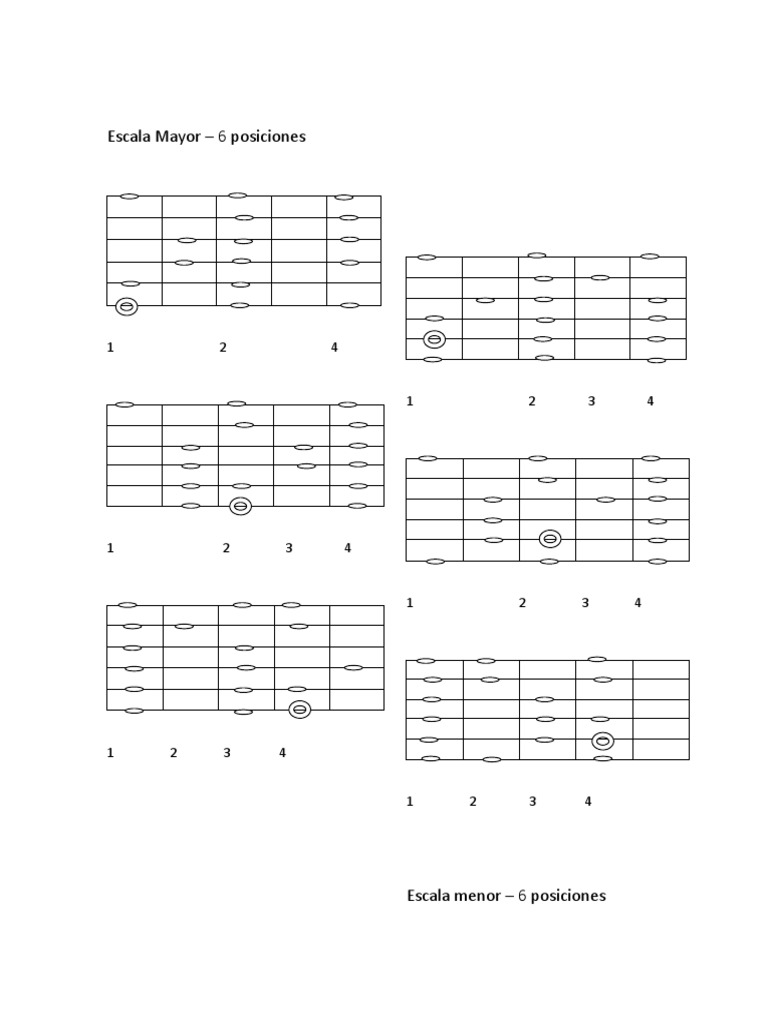 Escala Mayor – 6 posiciones

1 2 4

1 2 3 4

1 2 3 4

1 2 3 4

1 2 3 4

1 2 3 4

Escala menor – 6 posiciones